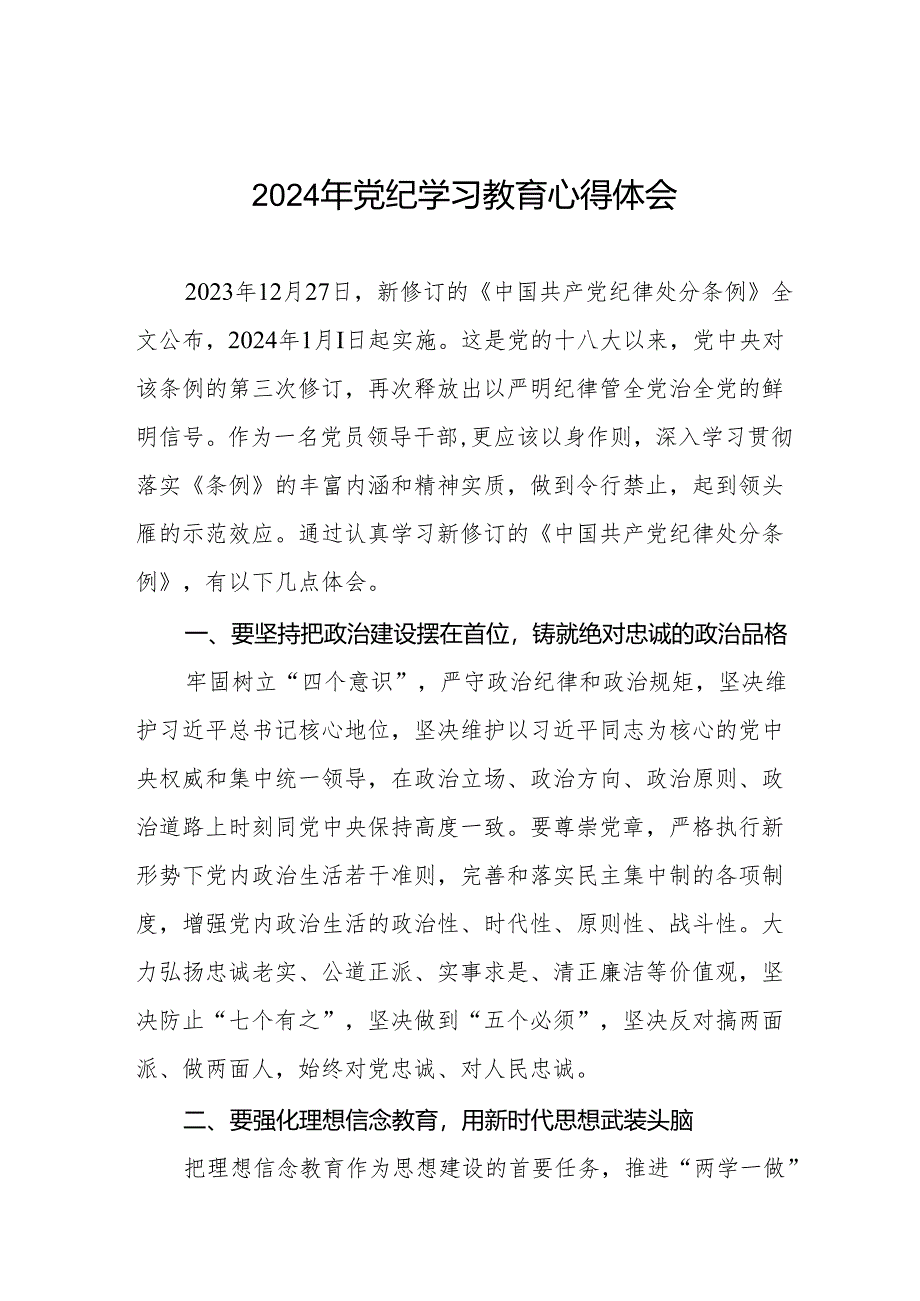 2024年党纪学习教育心得体会

2023年12月27日，新修订的《中国共产党纪律处分条例》全文公布，2024年1月I日起实施。这是党的十八大以来，党中央对该条例的第三次修订，再次释放出以严明纪律管全党治全党的鲜明信号。作为一名党员领导干部，更应该以身作则，深入学习贯彻落实《条例》的丰富内涵和精神实质，做到令行禁止，起到领头雁的示范效应。通过认真学习新修订的《中国共产党纪律处分条例》，有以下几点体会。

一、要坚持把政治建设摆在首位，铸就绝对忠诚的政治品格

牢固树立“四个意识”，严守政治纪律和政治规矩，坚决维护习近平总书记核心地位，坚决维护以习近平同志为核心的党中央权威和集中统一领导，在政治立场、政治方向、政治原则、政治道路上时刻同党中央保持高度一致。要尊崇党章，严格执行新形势下党内政治生活若干准则，完善和落实民主集中制的各项制度，增强党内政治生活的政治性、时代性、原则性、战斗性。大力弘扬忠诚老实、公道正派、实事求是、清正廉洁等价值观，坚决防止“七个有之”，坚决做到“五个必须”，坚决反对搞两面派、做两面人，始终对党忠诚、对人民忠诚。

二、要强化理想信念教育，用新时代思想武装头脑

把理想信念教育作为思想建设的首要任务，推进“两学一做”